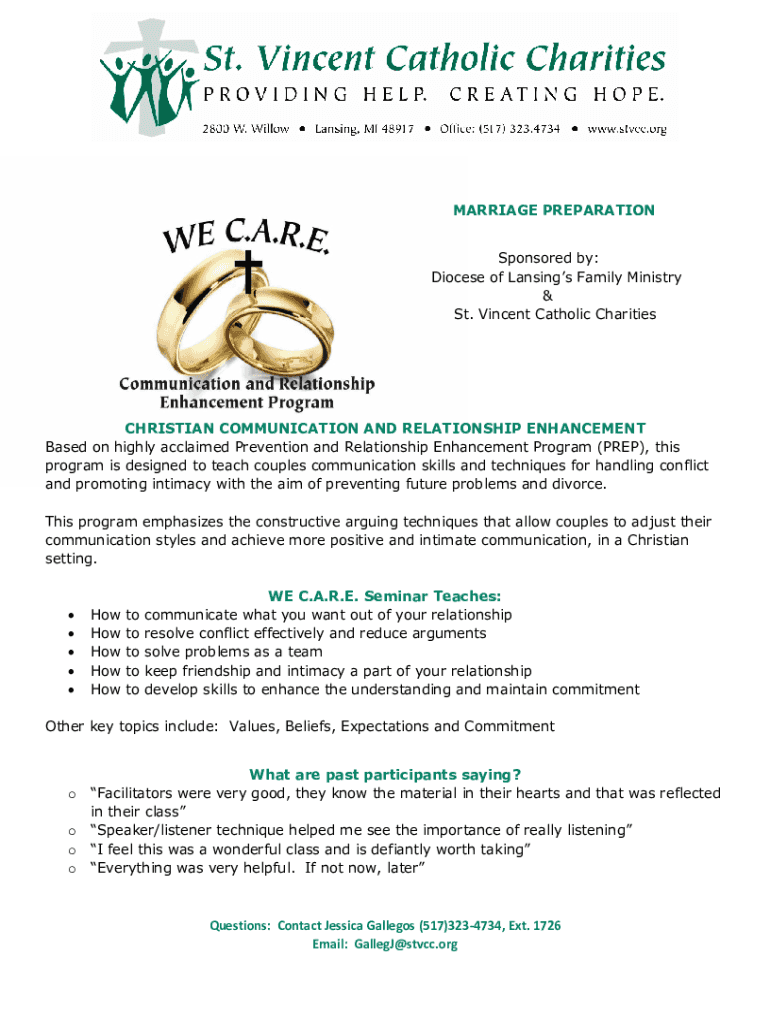 St. Vincent Catholic Charities
PROVIDING HELP. CREATING HOPE.
2800 W. Willow • Lansing, MI 48917 • Office: (517) 323.4734 • www.stvcc.org

WE C.A.R.E.

Communication and Relationship Enhancement Program

MARRIAGE PREPARATION

Sponsored by:
Diocese of Lansing's Family Ministry
&
St. Vincent Catholic Charities

CHRISTIAN COMMUNICATION AND RELATIONSHIP ENHANCEMENT
Based on highly acclaimed Prevention and Relationship Enhancement Program (PREP), this program is designed to teach couples communication skills and techniques for handling conflict and promoting intimacy with the aim of preventing future problems and divorce.

This program emphasizes the constructive arguing techniques that allow couples to adjust their communication styles and achieve more positive and intimate communication, in a Christian setting.

WE C.A.R.E. Seminar Teaches:
• How to communicate what you want out of your relationship
• How to resolve conflict effectively and reduce arguments
• How to solve problems as a team
• How to keep friendship and intimacy a part of your relationship
• How to develop skills to enhance the understanding and maintain commitment

Other key topics include: Values, Beliefs, Expectations and Commitment

What are past participants saying?
o "Facilitators were very good, they know the material in their hearts and that was reflected in their class"
o "Speaker/listener technique helped me see the importance of really listening"
o "I feel this was a wonderful class and is defiantly worth taking"
o "Everything was very helpful. If not now, later"

Questions: Contact Jessica Gallegos (517)323-4734, Ext. 1726
Email: GallegJ@stvcc.org